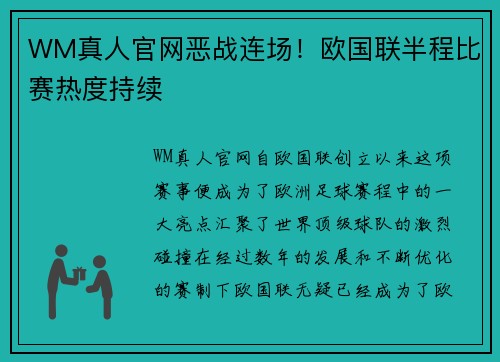 WM真人官网恶战连场！欧国联半程比赛热度持续

WM真人官网自欧国联创立以来这项赛事便成为了欧洲足球赛程中的一大亮点汇聚了世界顶级球队的激烈碰撞在经过数年的发展和不断优化的赛制下欧国联无疑已经成为了欧